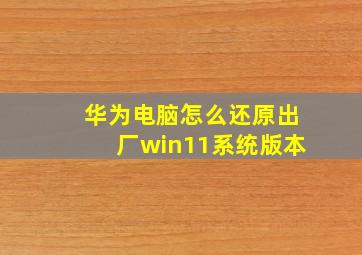 华为电脑怎么还原出厂win11系统版本